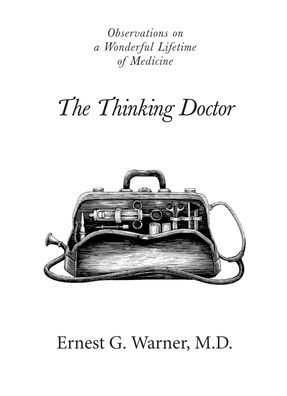 Observations on a Wonderful Lifetime of Medicine

The Thinking Doctor

Ernest G. Warner, M.D.